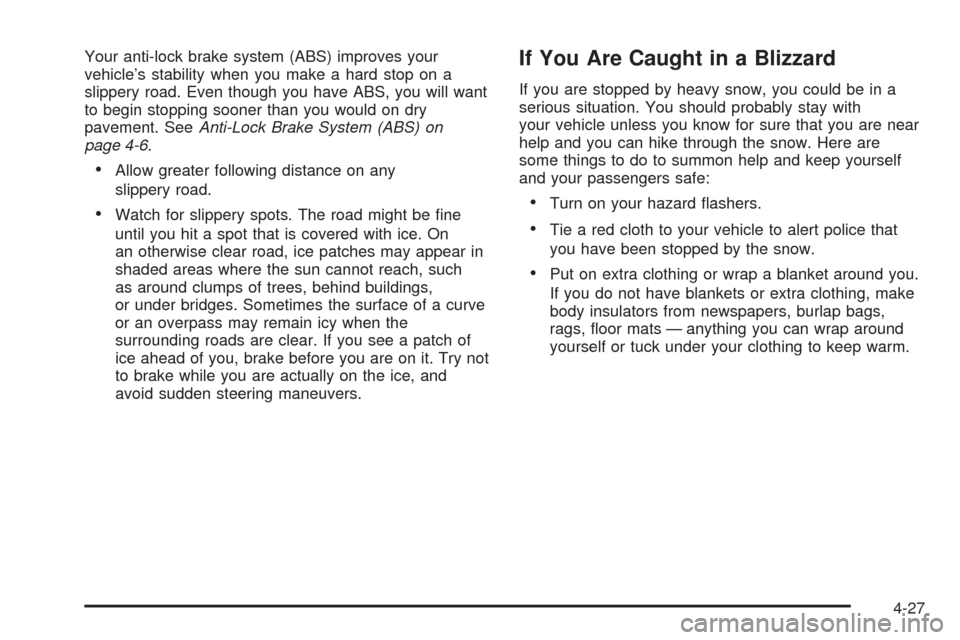 Your anti-lock brake system (ABS) improves your vehicle's stability when you make a hard stop on a slippery road. Even though you have ABS, you will want to begin stopping sooner than you would on dry pavement. See Anti-Lock Brake System (ABS) on page 4-6.

• Allow greater following distance on any slippery road.

• Watch for slippery spots. The road might be fine until you hit a spot that is covered with ice. On an otherwise clear road, ice patches may appear in shaded areas where the sun cannot reach, such as around clumps of trees, behind buildings, or under bridges. Sometimes the surface of a curve or an overpass may remain icy when the surrounding roads are clear. If you see a patch of ice ahead of you, brake before you are on it. Try not to brake while you are actually on the ice, and avoid sudden steering maneuvers.

If You Are Caught in a Blizzard

If you are stopped by heavy snow, you could be in a serious situation. You should probably stay with your vehicle unless you know for sure that you are near help and you can hike through the snow. Here are some things to do to summon help and keep yourself and your passengers safe:

• Turn on your hazard flashers.

• Tie a red cloth to your vehicle to alert police that you have been stopped by the snow.

• Put on extra clothing or wrap a blanket around you. If you do not have blankets or extra clothing, make body insulators from newspapers, burlap bags, rags, floor mats — anything you can wrap around yourself or tuck under your clothing to keep warm.

4-27

carmanualsonline.info